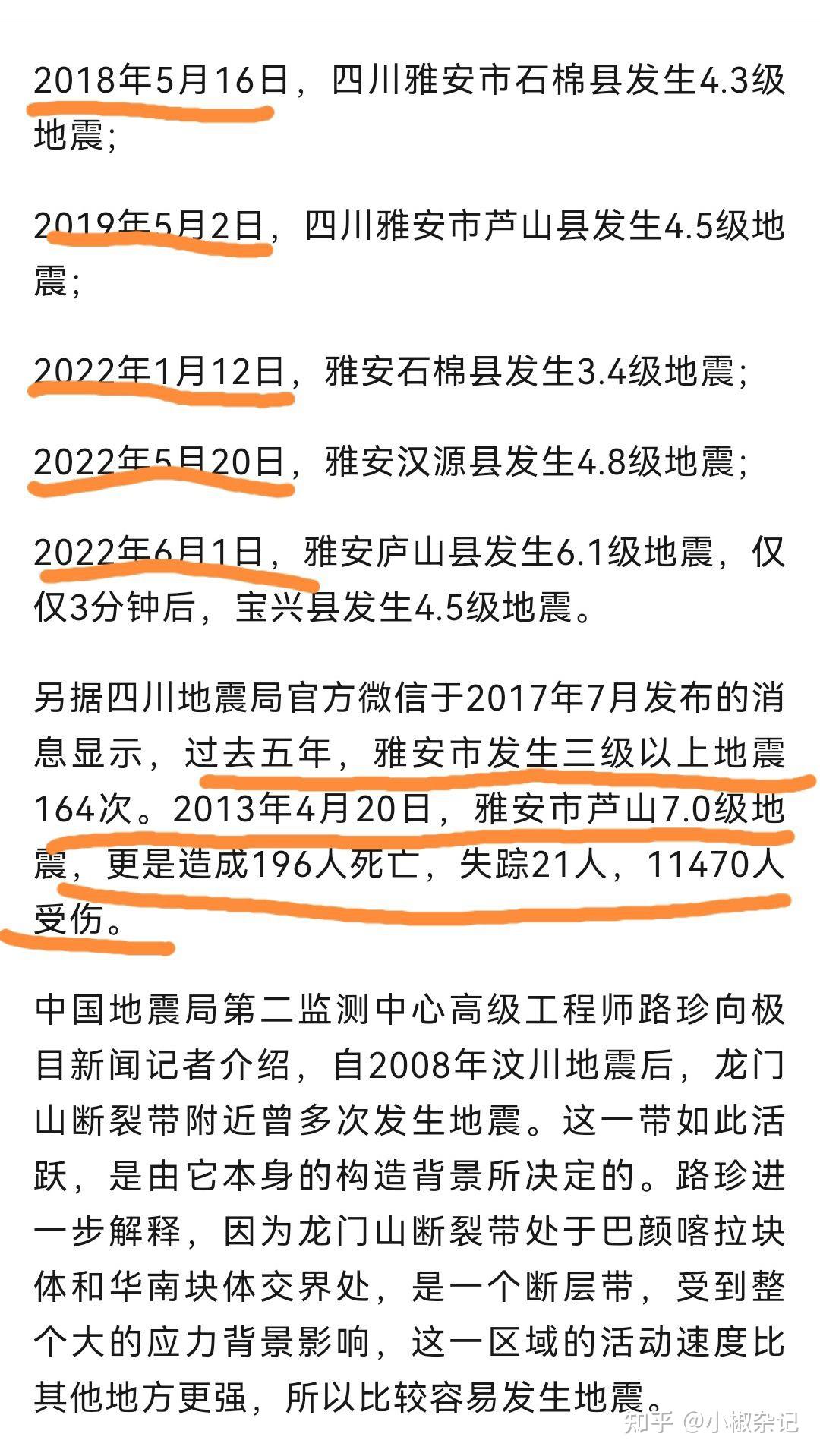 2018年5月16日，四川雅安市石棉县发生4.3级地震；

2019年5月2日，四川雅安市芦山县发生4.5级地震；

2022年1月12日，雅安石棉县发生3.4级地震；

2022年5月20日，雅安汉源县发生4.8级地震；

2022年6月1日，雅安庐山县发生6.1级地震，仅仅3分钟后，宝兴县发生4.5级地震。

另据四川地震局官方微信于2017年7月发布的消息显示，过去五年，雅安市发生三级以上地震164次。2013年4月20日，雅安市芦山7.0级地震，更是造成196人死亡，失踪21人，11470人受伤。

中国地震局第二监测中心高级工程师路珍向极目新闻记者介绍，自2008年汶川地震后，龙门山断裂带附近曾多次发生地震。这一带如此活跃，是由它本身的构造背景所决定的。路珍进一步解释，因为龙门山断裂带处于巴颜喀拉块体和华南块体交界处，是一个断层带，受到整个大的应力背景影响，这一区域的活动速度比其他地方更强，所以比较容易发生地震。

知乎 @小椒杂记